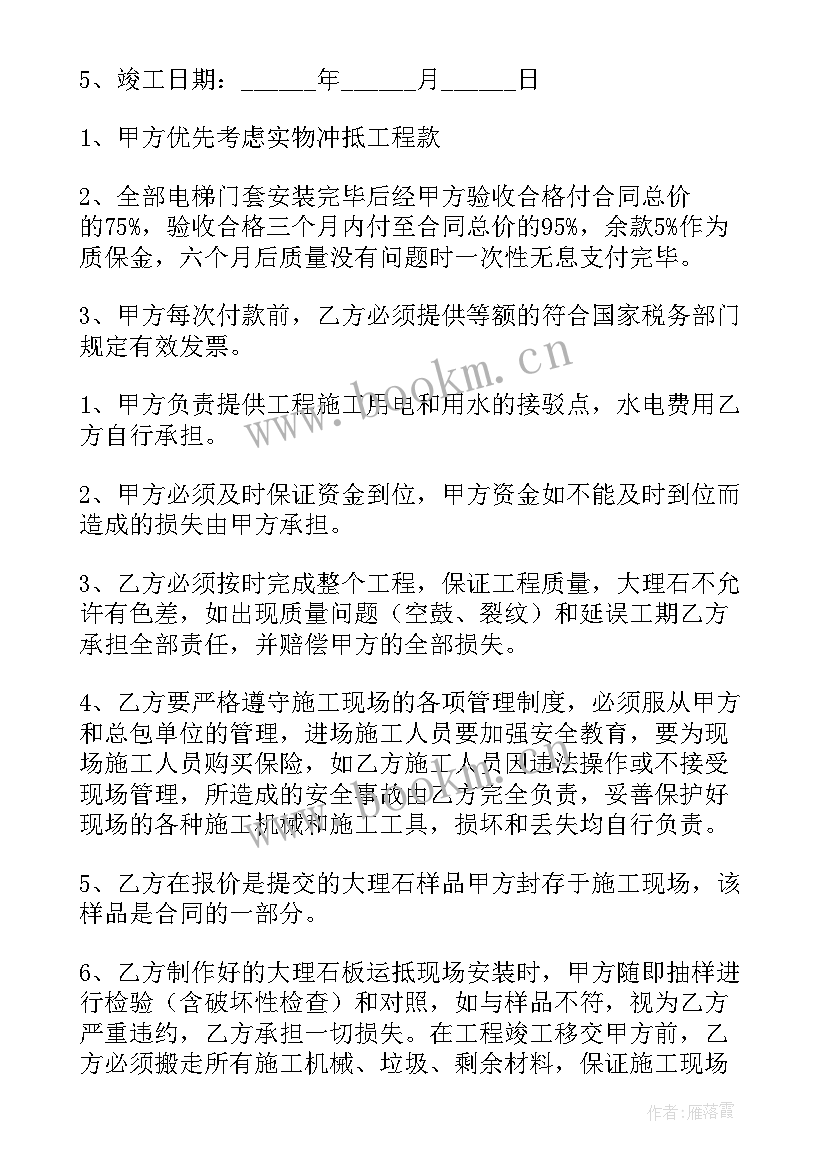 5、竣工日期：______年______月______日

1、甲方优先考虑实物冲抵工程款

2、全部电梯门套安装完毕后经甲方验收合格付合同总价的75%，验收合格三个月内付至合同总价的95%，余款5%作为质保金，六个月后质量没有问题时一次性无息支付完毕。

3、甲方每次付款前，乙方必须提供等额的符合国家税务部门规定有效发票。

1、甲方负责提供工程施工用电和用水的接驳点，水电费用乙方自行承担。

2、甲方必须及时保证资金到位，甲方资金如不能及时到位而造成的损失由甲方承担。

3、乙方必须按时完成整个工程，保证工程质量，大理石不允许有色差，如出现质量问题（空鼓、裂纹）和延误工期乙方承担全部责任，并赔偿甲方的全部损失。

4、乙方要严格遵守施工现场的各项管理制度，必须服从甲方和总包单位的管理，进场施工人员要加强安全教育，要为现场施工人员购买保险，如乙方施工人员因违法操作或不接受现场管理，所造成的安全事故由乙方完全负责，妥善保护好现场的各种施工机械和施工工具，损坏和丢失均自行负责。

5、乙方在报价是提交的大理石样品甲方封存于施工现场，该样品是合同的一部分。

6、乙方制作好的大理石板运抵现场安装时，甲方随即抽样进行检验（含破坏性检查）和对照，如与样品不符，视为乙方严重违约，乙方承担一切损失。在工程竣工移交甲方前，乙方必须搬走所有施工机械、垃圾、剩余材料，保证施工现场

www.bookm.cn

作者：雁落霞